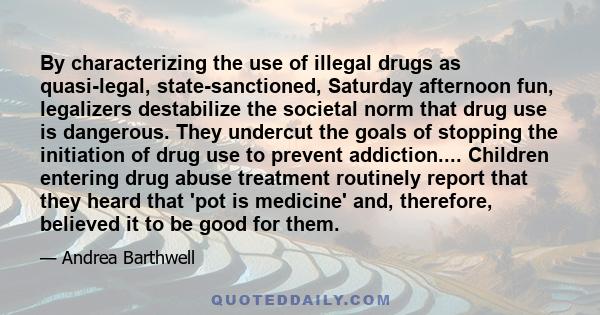 By characterizing the use of illegal drugs as quasi-legal, state-sanctioned, Saturday afternoon fun, legalizers destabilize the societal norm that drug use is dangerous. They undercut the goals of stopping the initiation of drug use to prevent addiction.... Children entering drug abuse treatment routinely report that they heard that 'pot is medicine' and, therefore, believed it to be good for them.

— Andrea Barthwell

QUOTEDDAILY.COM